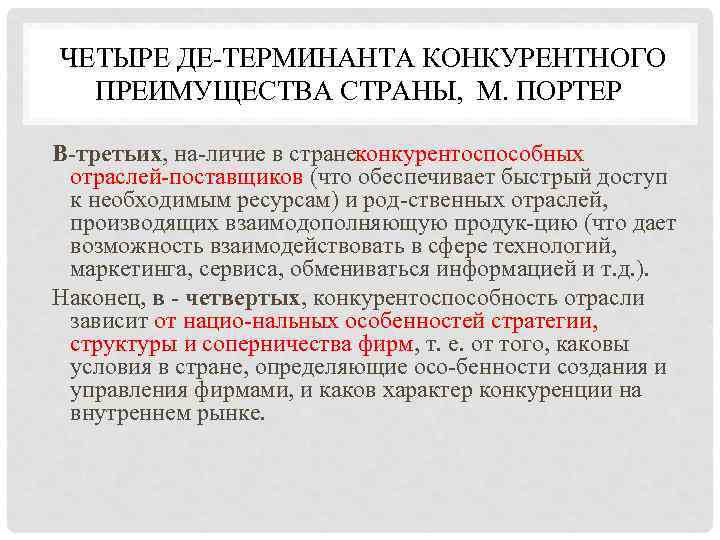 ЧЕТЫРЕ ДЕ-ТЕРМИНАНТА КОНКУРЕНТНОГО ПРЕИМУЩЕСТВА СТРАНЫ, М. ПОРТЕР

В-третьих, на-личие в странеконкурентоспособных отраслей-поставщиков (что обеспечивает быстрый доступ к необходимым ресурсам) и род-ственных отраслей, производящих взаимодополняющую продук-цию (что дает возможность взаимодействовать в сфере технологий, маркетинга, сервиса, обмениваться информацией и т.д.).

Наконец, в - четвертых, конкурентоспособность отрасли зависит от нацио-нальных особенностей стратегии, структуры и соперничества фирм, т. е. от того, каковы условия в стране, определяющие осо-бенности создания и управления фирмами, и каков характер конкуренции на внутреннем рынке.